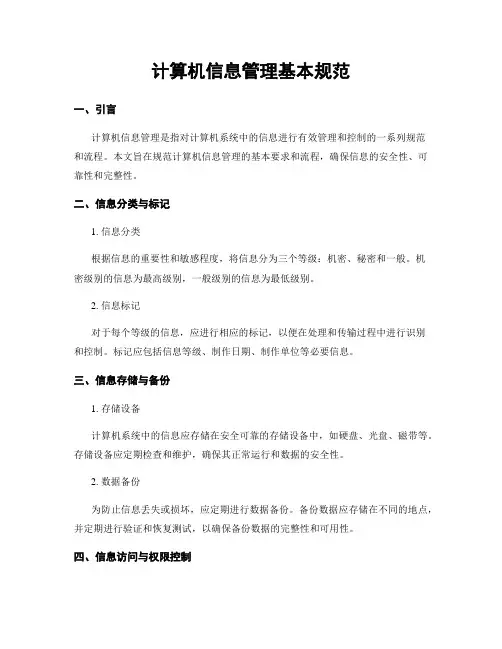 计算机信息管理基本规范

一、引言

计算机信息管理是指对计算机系统中的信息进行有效管理和控制的一系列规范和流程。本文旨在规范计算机信息管理的基本要求和流程，确保信息的安全性、可靠性和完整性。

二、信息分类与标记

1. 信息分类

根据信息的重要性和敏感程度，将信息分为三个等级：机密、秘密和一般。机密级别的信息为最高级别，一般级别的信息为最低级别。

2. 信息标记

对于每个等级的信息，应进行相应的标记，以便在处理和传输过程中进行识别和控制。标记应包括信息等级、制作日期、制作单位等必要信息。

三、信息存储与备份

1. 存储设备

计算机系统中的信息应存储在安全可靠的存储设备中，如硬盘、光盘、磁带等。存储设备应定期检查和维护，确保其正常运行和数据的安全性。

2. 数据备份

为防止信息丢失或损坏，应定期进行数据备份。备份数据应存储在不同的地点，并定期进行验证和恢复测试，以确保备份数据的完整性和可用性。

四、信息访问与权限控制